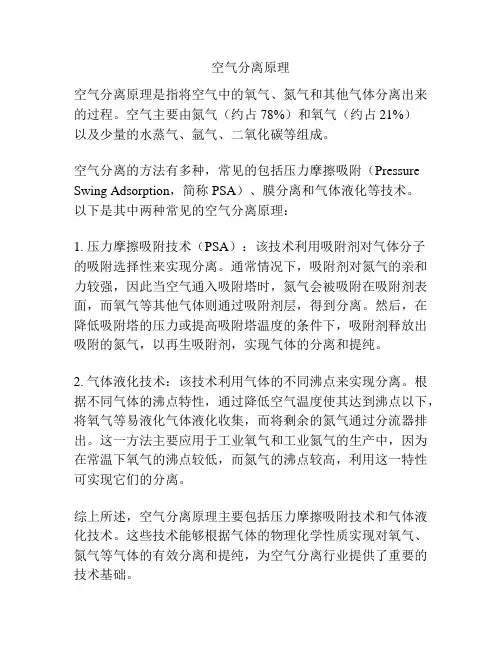 空气分离原理

空气分离原理是指将空气中的氧气、氮气和其他气体分离出来的过程。空气主要由氮气（约占 78%）和氧气（约占 21%）以及少量的水蒸气、氩气、二氧化碳等组成。

空气分离的方法有多种，常见的包括压力摩擦吸附（Pressure Swing Adsorption，简称 PSA）、膜分离和气体液化等技术。以下是其中两种常见的空气分离原理：

1. 压力摩擦吸附技术（PSA）：该技术利用吸附剂对气体分子的吸附选择性来实现分离。通常情况下，吸附剂对氮气的亲和力较强，因此当空气通入吸附塔时，氮气会被吸附在吸附剂表面，而氧气等其他气体则通过吸附剂层，得到分离。然后，在降低吸附塔的压力或提高吸附塔温度的条件下，吸附剂释放出吸附的氮气，以再生吸附剂，实现气体的分离和提纯。

2. 气体液化技术：该技术利用气体的不同沸点来实现分离。根据不同气体的沸点特性，通过降低空气温度使其达到沸点以下，将氧气等易液化气体液化收集，而将剩余的氮气通过分流器排出。这一方法主要应用于工业氧气和工业氮气的生产中，因为在常温下氧气的沸点较低，而氮气的沸点较高，利用这一特性可实现它们的分离。

综上所述，空气分离原理主要包括压力摩擦吸附技术和气体液化技术。这些技术能够根据气体的物理化学性质实现对氧气、氮气等气体的有效分离和提纯，为空气分离行业提供了重要的技术基础。